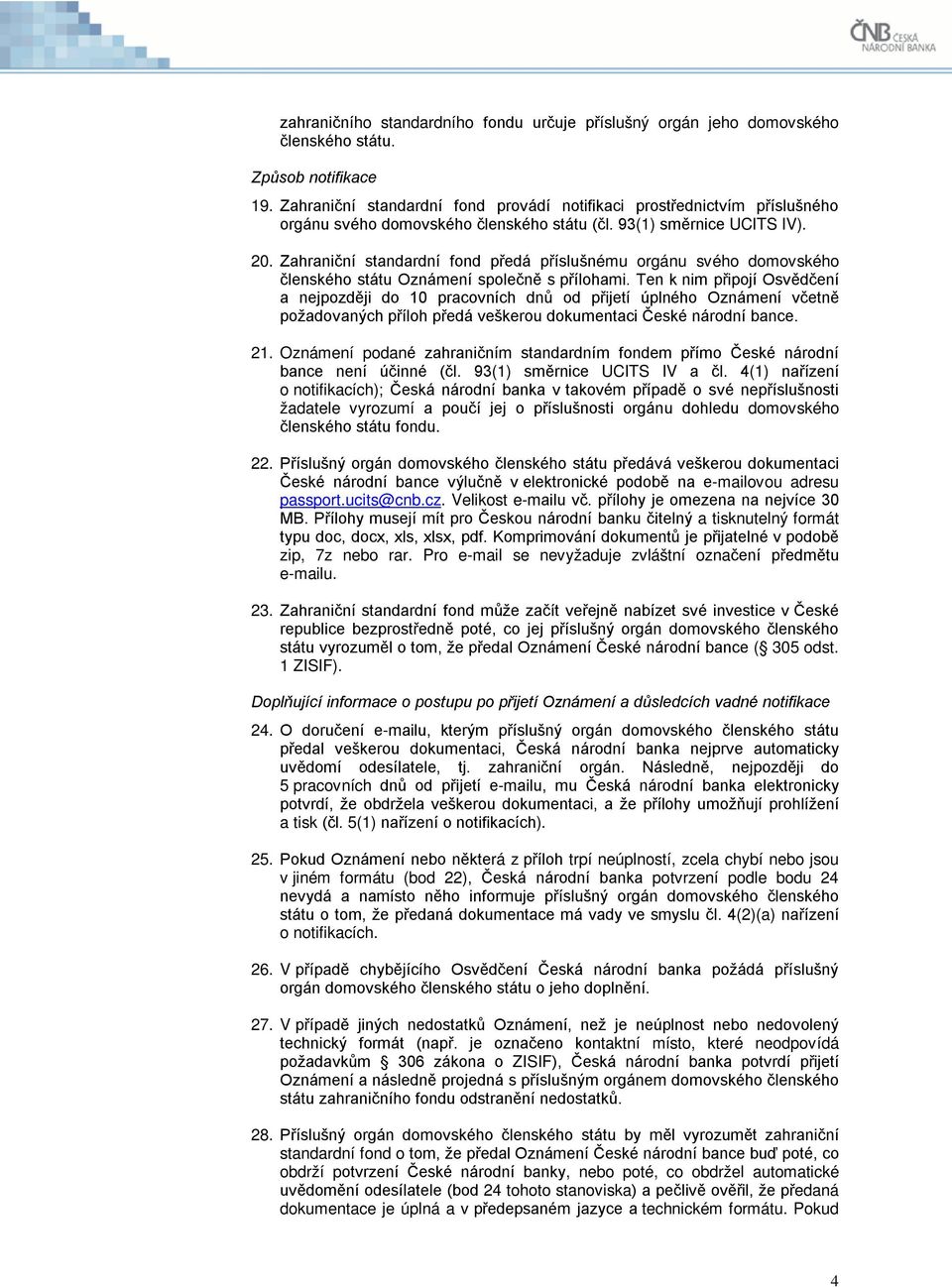 ČNB ČESKÁ NÁRODNÍ BANKA

zahraničního standardního fondu určuje příslušný orgán jeho domovského členského státu.

Způsob notifikace

19. Zahraniční standardní fond provádí notifikaci prostřednictvím příslušného orgánu svého domovského členského státu (čl. 93(1) směrnice UCITS IV).

20. Zahraniční standardní fond předá příslušnému orgánu svého domovského členského státu Oznámení společně s přílohami. Ten k nim připojí Osvědčení a nejpozději do 10 pracovních dnů od přijetí úplného Oznámení včetně požadovaných příloh předá veškerou dokumentaci České národní bance.

21. Oznámení podané zahraničním standardním fondem přímo České národní bance není účinné (čl. 93(1) směrnice UCITS IV a čl. 4(1) nařízení o notifikacích); Česká národní banka v takovém případě o své nepříslušnosti žadatele vyrozumí a poučí jej o příslušnosti orgánu dohledu domovského členského státu fondu.

22. Příslušný orgán domovského členského státu předává veškerou dokumentaci České národní bance výlučně v elektronické podobě na e-mailovou adresu passport.ucits@cnb.cz. Velikost e-mailu vč. přílohy je omezena na nejvíce 30 MB. Přílohy musejí mít pro Českou národní banku čitelný a tisknutelný formát typu doc, docx, xls, xlsx, pdf. Komprimování dokumentů je přijatelné v podobě zip, 7z nebo rar. Pro e-mail se nevyžaduje zvláštní označení předmětu e-mailu.

23. Zahraniční standardní fond může začít veřejně nabízet své investice v České republice bezprostředně poté, co jej příslušný orgán domovského členského státu vyrozuměl o tom, že předal Oznámení České národní bance (§ 305 odst. 1 ZISIF).

Doplňující informace o postupu po přijetí Oznámení a důsledcích vadné notifikace

24. O doručení e-mailu, kterým příslušný orgán domovského členského státu předal veškerou dokumentaci, Česká národní banka nejprve automaticky uvědomí odesílatele, tj. zahraniční orgán. Následně, nejpozději do 5 pracovních dnů od přijetí e-mailu, mu Česká národní banka elektronicky potvrdí, že obdržela veškerou dokumentaci, a že přílohy umožňují prohlížení a tisk (čl. 5(1) nařízení o notifikacích).

25. Pokud Oznámení nebo některá z příloh trpí neúplností, zcela chybí nebo jsou v jiném formátu (bod 22), Česká národní banka potvrzení podle bodu 24 nevydá a namísto něho informuje příslušný orgán domovského členského státu o tom, že předaná dokumentace má vady ve smyslu čl. 4(2)(a) nařízení o notifikacích.

26. V případě chybějícího Osvědčení Česká národní banka požádá příslušný orgán domovského členského státu o jeho doplnění.

27. V případě jiných nedostatků Oznámení, než je neúplnost nebo nedovolený technický formát (např. je označeno kontaktní místo, které neodpovídá požadavkům § 306 zákona o ZISIF), Česká národní banka potvrdí přijetí Oznámení a následně projedná s příslušným orgánem domovského členského státu zahraničního fondu odstranění nedostatků.

28. Příslušný orgán domovského členského státu by měl vyrozumět zahraniční standardní fond o tom, že předal Oznámení České národní bance buď poté, co obdrží potvrzení České národní banky, nebo poté, co obdržel automatické uvědomění odesílatele (bod 24 tohoto stanoviska) a pečlivě ověřil, že předaná dokumentace je úplná a v předepsaném jazyce a technickém formátu. Pokud

4